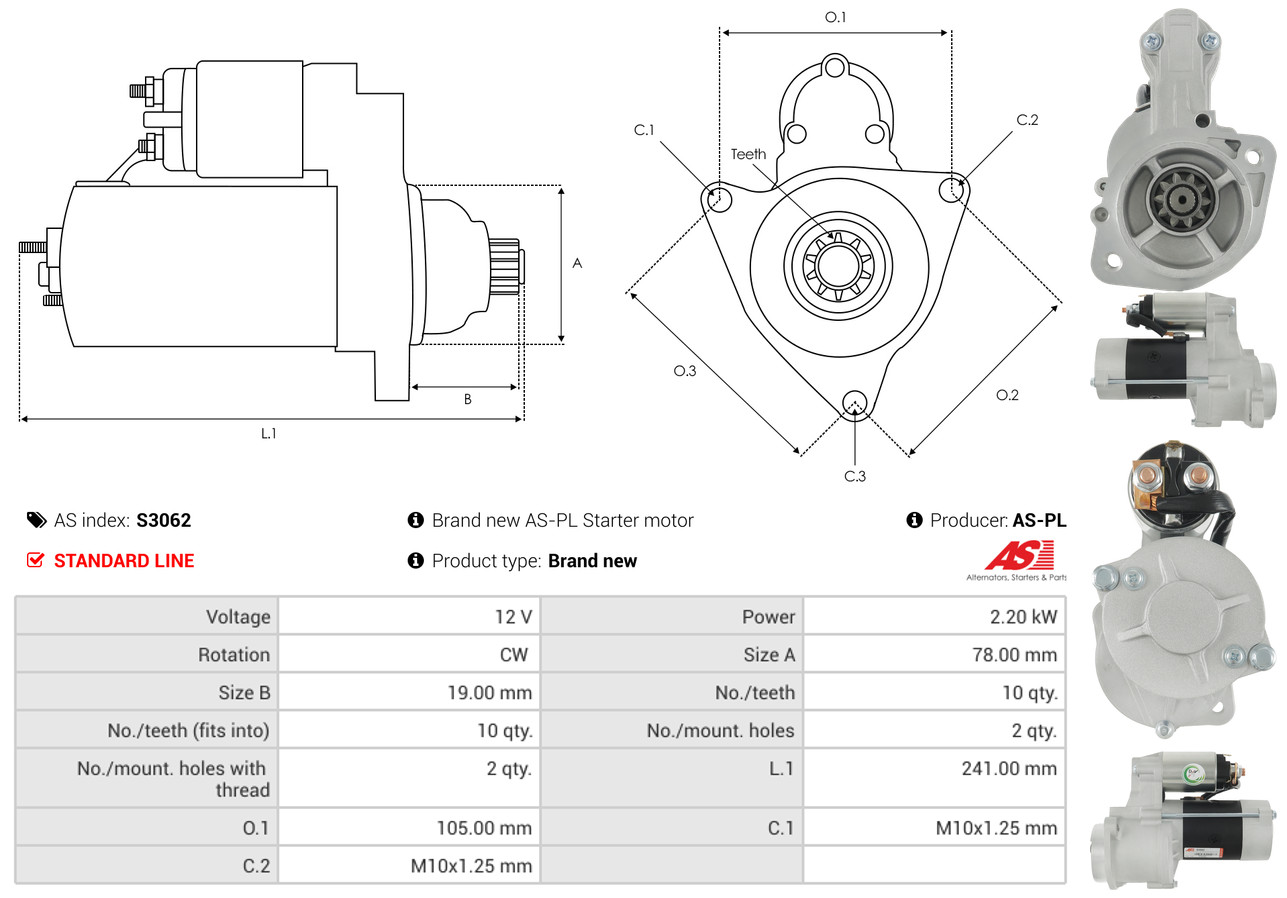 A

B

L.1

O.1

C.1

C.2

Teeth

O.3

O.2

C.3

AS index: S3062

Brand new AS-PL Starter motor

Producer: AS-PL

STANDARD LINE

Product type: Brand new

AS

Alternators, Starters & Parts

| Voltage | 12 V | Power | 2.20 kW |
|---|---|---|---|
| Rotation | CW | Size A | 78.00 mm |
| Size B | 19.00 mm | No./teeth | 10 qty. |
| No./teeth (fits into) | 10 qty. | No./mount. holes | 2 qty. |
| No./mount. holes with thread | 2 qty. | L.1 | 241.00 mm |
| O.1 | 105.00 mm | C.1 | M10x1.25 mm |
| C.2 | M10x1.25 mm | | |